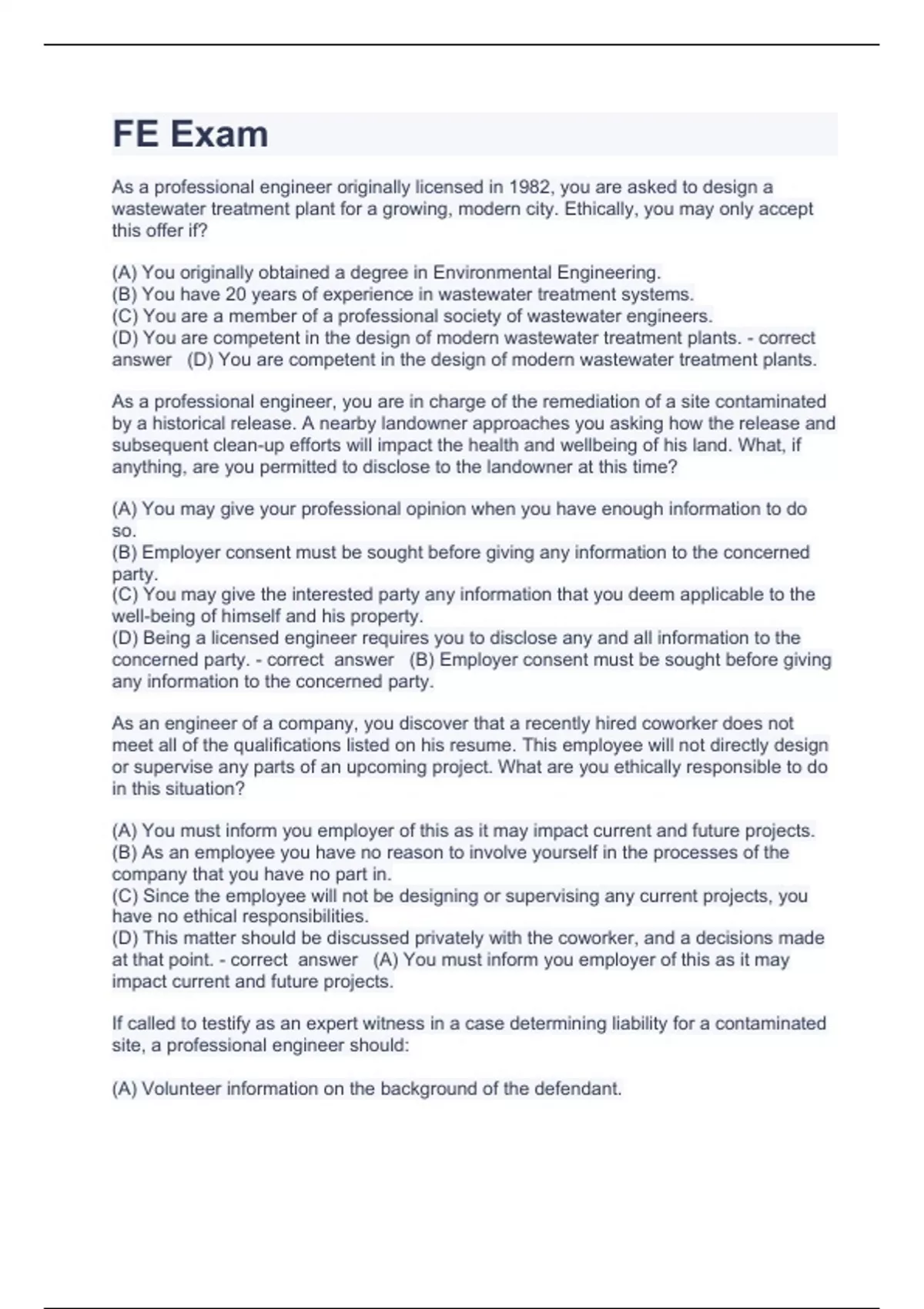 FE Exam

As a professional engineer originally licensed in 1982, you are asked to design a wastewater treatment plant for a growing, modern city. Ethically, you may only accept this offer if?

(A) You originally obtained a degree in Environmental Engineering.
(B) You have 20 years of experience in wastewater treatment systems.
(C) You are a member of a professional society of wastewater engineers.
(D) You are competent in the design of modern wastewater treatment plants. - correct answer (D) You are competent in the design of modern wastewater treatment plants.

As a professional engineer, you are in charge of the remediation of a site contaminated by a historical release. A nearby landowner approaches you asking how the release and subsequent clean-up efforts will impact the health and wellbeing of his land. What, if anything, are you permitted to disclose to the landowner at this time?

(A) You may give your professional opinion when you have enough information to do so.
(B) Employer consent must be sought before giving any information to the concerned party.
(C) You may give the interested party any information that you deem applicable to the well-being of himself and his property.
(D) Being a licensed engineer requires you to disclose any and all information to the concerned party. - correct answer (B) Employer consent must be sought before giving any information to the concerned party.

As an engineer of a company, you discover that a recently hired coworker does not meet all of the qualifications listed on his resume. This employee will not directly design or supervise any parts of an upcoming project. What are you ethically responsible to do in this situation?

(A) You must inform you employer of this as it may impact current and future projects.
(B) As an employee you have no reason to involve yourself in the processes of the company that you have no part in.
(C) Since the employee will not be designing or supervising any current projects, you have no ethical responsibilities.
(D) This matter should be discussed privately with the coworker, and a decisions made at that point. - correct answer (A) You must inform you employer of this as it may impact current and future projects.

If called to testify as an expert witness in a case determining liability for a contaminated site, a professional engineer should:

(A) Volunteer information on the background of the defendant.